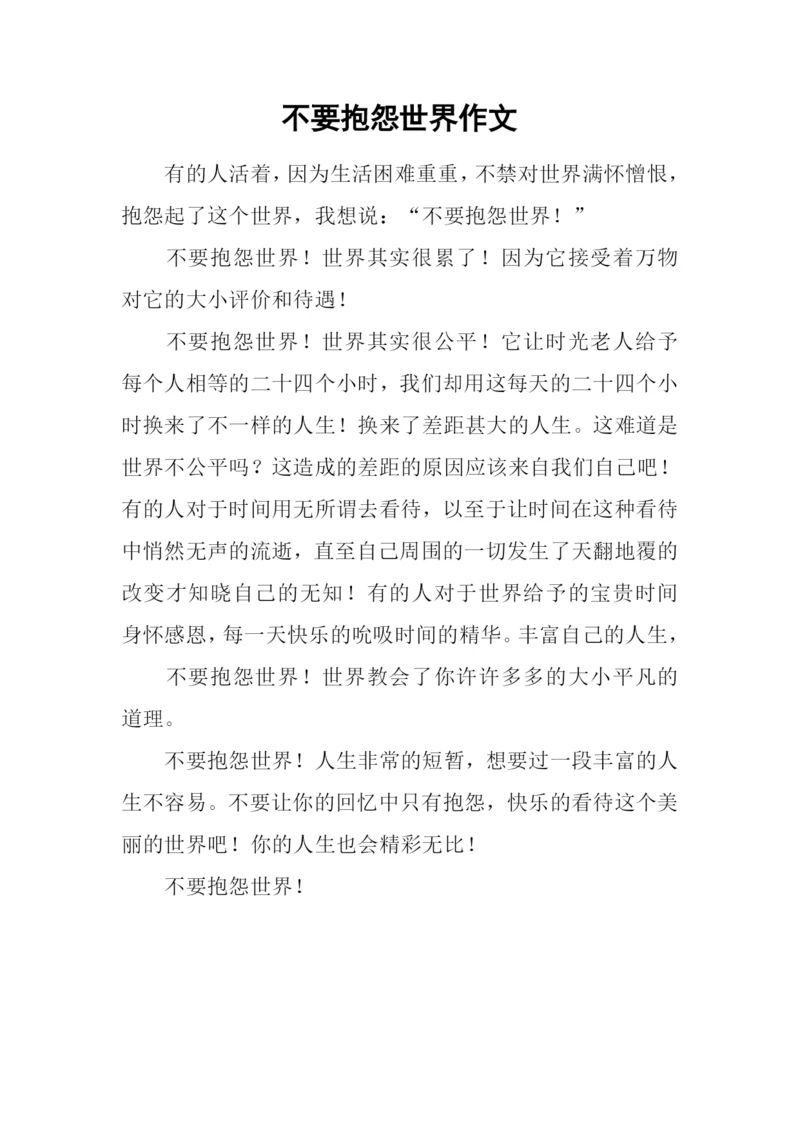 不要抱怨世界作文

有的人活着，因为生活困难重重，不禁对世界满怀憎恨，抱怨起了这个世界，我想说：“不要抱怨世界！”

不要抱怨世界！世界其实很累了！因为它接受着万物对它的大小评价和待遇！

不要抱怨世界！世界其实很公平！它让时光老人给予每个人相等的二十四个小时，我们却用这每天的二十四个小时换来了不一样的人生！换来了差距甚大的人生。这难道是世界不公平吗？这造成的差距的原因应该来自我们自己吧！有的人对于时间用无所谓去看待，以至于让时间在这种看待中悄然无声的流逝，直至自己周围的一切发生了天翻地覆的改变才知晓自己的无知！有的人对于世界给予的宝贵时间身怀感恩，每一天快乐的吮吸时间的精华。丰富自己的人生，

不要抱怨世界！世界教会了你许许多多的大小平凡的道理。

不要抱怨世界！人生非常的短暂，想要过一段丰富的人生不容易。不要让你的回忆中只有抱怨，快乐的看待这个美丽的世界吧！你的人生也会精彩无比！

不要抱怨世界！